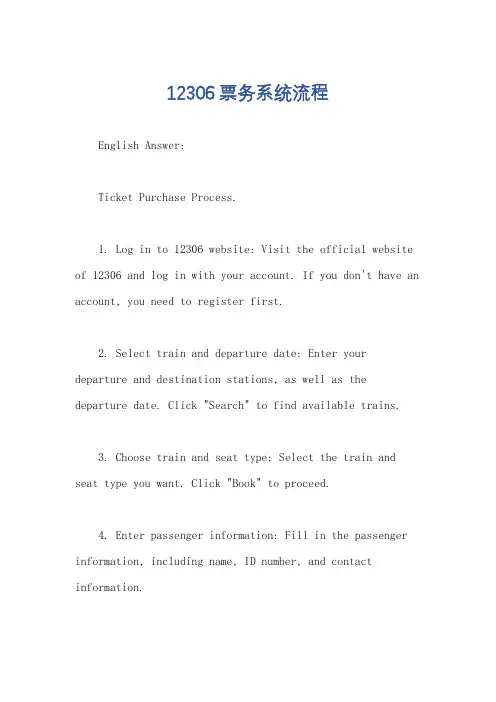 12306票务系统流程

English Answer:

Ticket Purchase Process.

1. Log in to 12306 website: Visit the official website of 12306 and log in with your account. If you don't have an account, you need to register first.

2. Select train and departure date: Enter your departure and destination stations, as well as the departure date. Click "Search" to find available trains.

3. Choose train and seat type: Select the train and seat type you want. Click "Book" to proceed.

4. Enter passenger information: Fill in the passenger information, including name, ID number, and contact information.